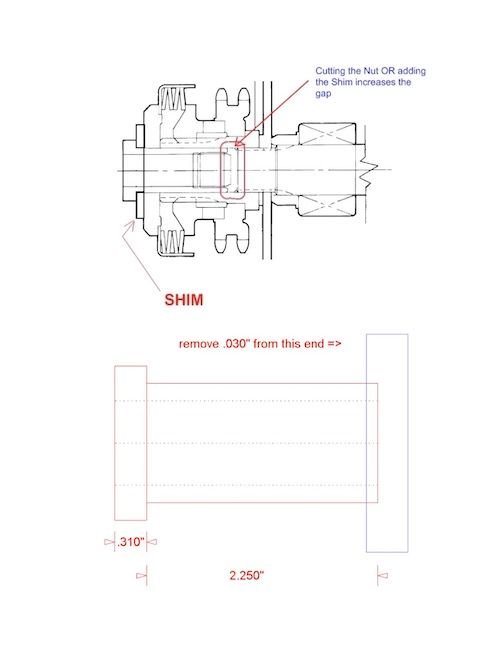 Cutting the Nut OR adding the Shim increases the gap

SHIM

remove .030" from this end =>

.310"

2.250"